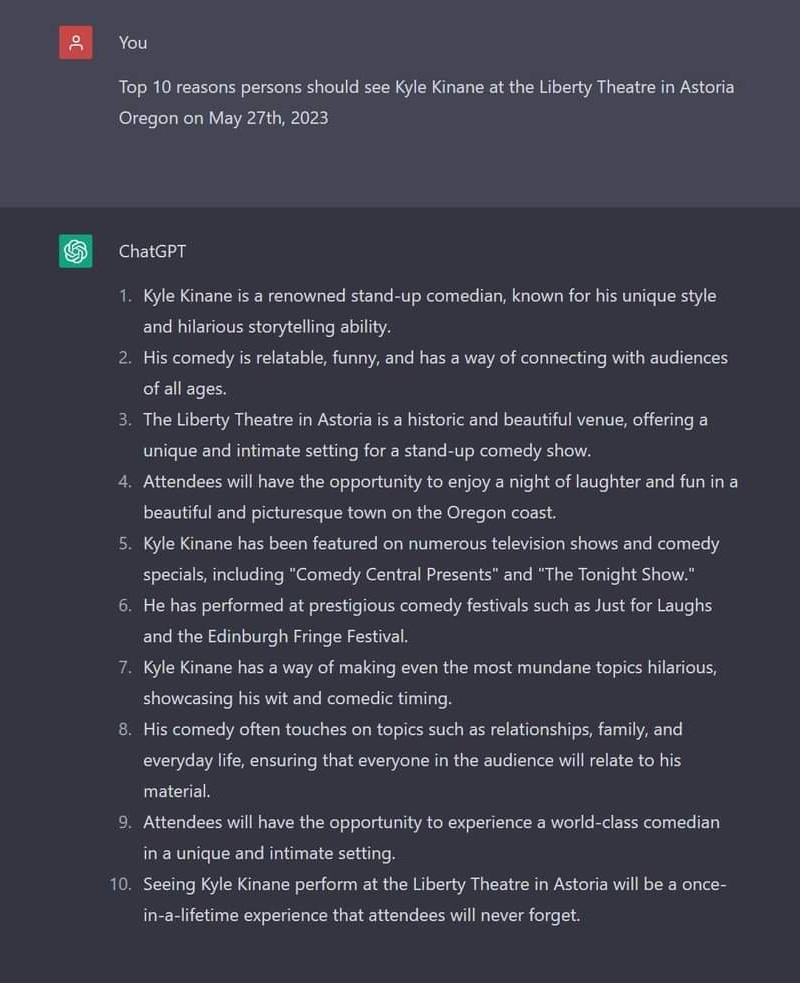 You

Top 10 reasons persons should see Kyle Kinane at the Liberty Theatre in Astoria Oregon on May 27th, 2023

ChatGPT

1. Kyle Kinane is a renowned stand-up comedian, known for his unique style and hilarious storytelling ability.
2. His comedy is relatable, funny, and has a way of connecting with audiences of all ages.
3. The Liberty Theatre in Astoria is a historic and beautiful venue, offering a unique and intimate setting for a stand-up comedy show.
4. Attendees will have the opportunity to enjoy a night of laughter and fun in a beautiful and picturesque town on the Oregon coast.
5. Kyle Kinane has been featured on numerous television shows and comedy specials, including "Comedy Central Presents" and "The Tonight Show."
6. He has performed at prestigious comedy festivals such as Just for Laughs and the Edinburgh Fringe Festival.
7. Kyle Kinane has a way of making even the most mundane topics hilarious, showcasing his wit and comedic timing.
8. His comedy often touches on topics such as relationships, family, and everyday life, ensuring that everyone in the audience will relate to his material.
9. Attendees will have the opportunity to experience a world-class comedian in a unique and intimate setting.
10. Seeing Kyle Kinane perform at the Liberty Theatre in Astoria will be a once-in-a-lifetime experience that attendees will never forget.